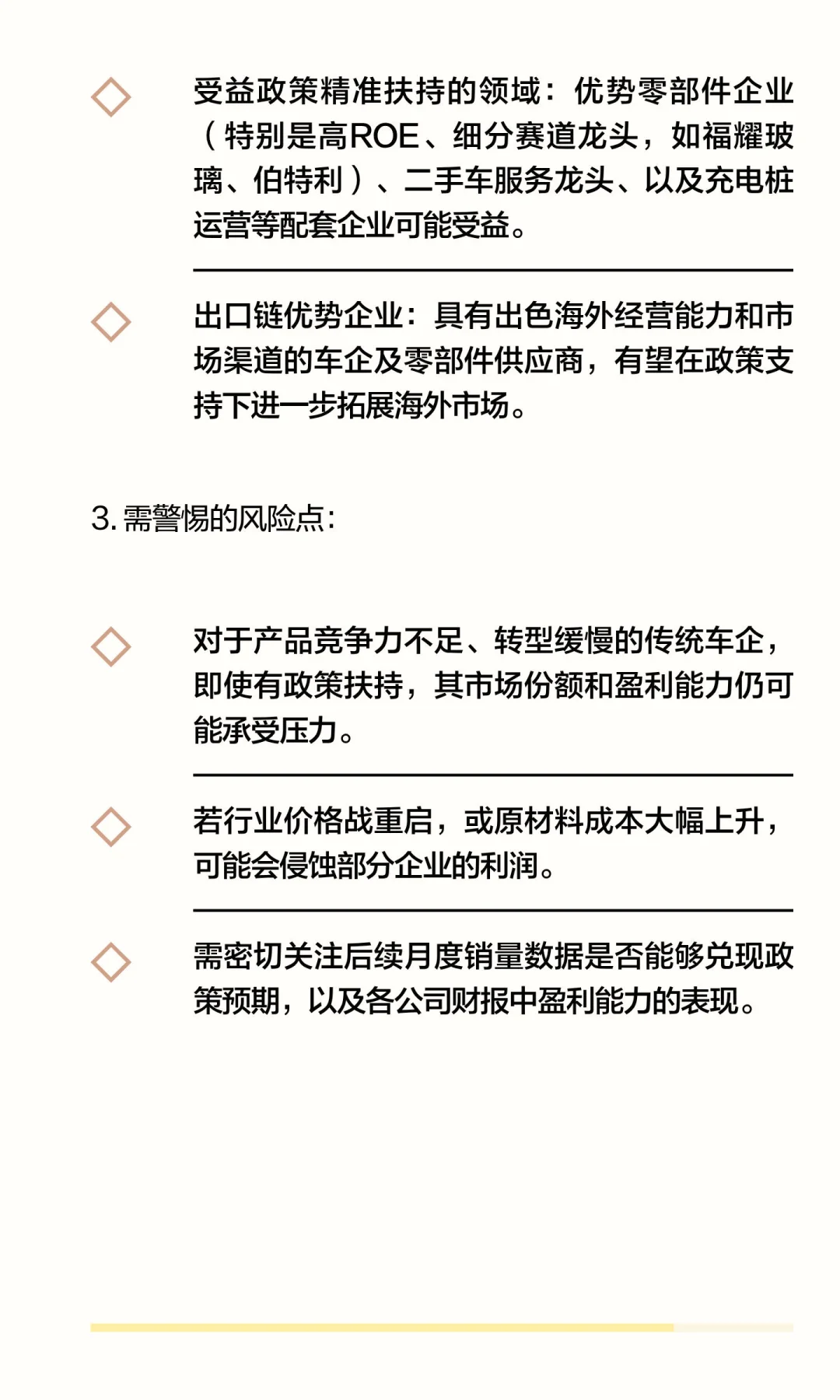 受益政策精准扶持的领域：优势零部件企业（特别是高ROE、细分赛道龙头，如福耀玻璃、伯特利）、二手车服务龙头、以及充电桩运营等配套企业可能受益。

出口链优势企业：具有出色海外经营能力和市场渠道的车企及零部件供应商，有望在政策支持下进一步拓展海外市场。

3. 需警惕的风险点：

对于产品竞争力不足、转型缓慢的传统车企，即使有政策扶持，其市场份额和盈利能力仍可能承受压力。

若行业价格战重启，或原材料成本大幅上升，可能会侵蚀部分企业的利润。

需密切关注后续月度销量数据是否能够兑现政策预期，以及各公司财报中盈利能力的表现。